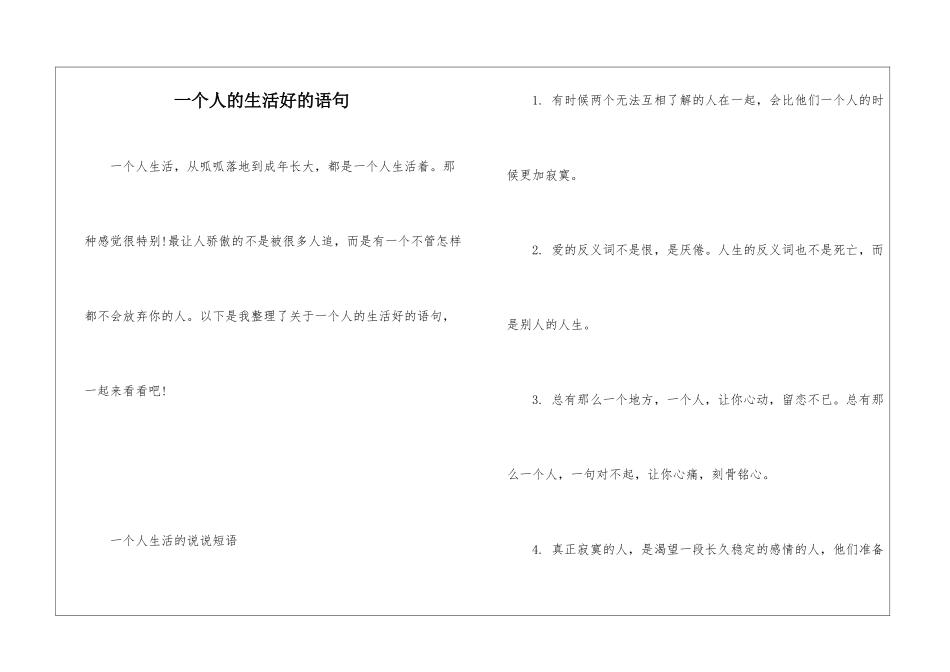 一个人的生活好的语句

一个人生活，从呱呱落地到成年长大，都是一个人生活着。那种感觉很特别!最让人骄傲的不是被很多人追，而是有一个不管怎样都不会放弃你的人。以下是我整理了关于一个人的生活好的语句，一起来看看吧!

一个人生活的说说短语

1. 有时候两个无法互相了解的人在一起，会比他们一个人的时候更加寂寞。

2. 爱的反义词不是恨，是厌倦。人生的反义词也不是死亡，而是别人的人生。

3. 总有那么一个地方，一个人，让你心动，留恋不已。总有那么一个人，一句对不起，让你心痛，刻骨铭心。

4. 真正寂寞的人，是渴望一段长久稳定的感情的人，他们准备